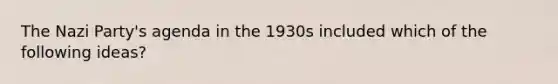 The Nazi Party's agenda in the 1930s included which of the following ideas?